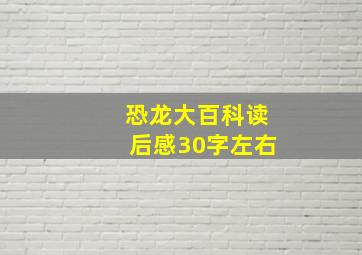 恐龙大百科读后感30字左右